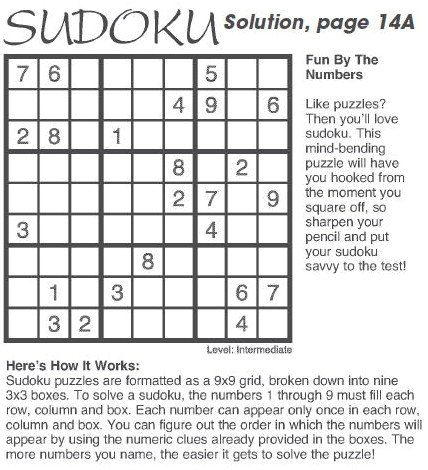 SUDOKU Solution, page 14A

|   |   |   |   |   |   |   |   |   |
|---|---|---|---|---|---|---|---|---|
| 7 | 6 |   |   |   |   | 5 |   |   |
|   |   |   |   |   | 4 | 9 |   | 6 |
| 2 | 8 |   | 1 |   |   |   |   |   |
|   |   |   |   |   | 8 |   | 2 |   |
|   |   |   |   |   | 2 | 7 |   | 9 |
| 3 |   |   |   |   |   | 4 |   |   |
|   |   |   |   | 8 |   |   |   |   |
|   | 1 |   | 3 |   |   |   | 6 | 7 |
|   | 3 | 2 |   |   |   |   | 4 |   |

Level: Intermediate

Fun By The Numbers

Like puzzles? Then you'll love sudoku. This mind-bending puzzle will have you hooked from the moment you square off, so sharpen your pencil and put your sudoku savvy to the test!

Here's How It Works:
Sudoku puzzles are formatted as a 9x9 grid, broken down into nine 3x3 boxes. To solve a sudoku, the numbers 1 through 9 must fill each row, column and box. Each number can appear only once in each row, column and box. You can figure out the order in which the numbers will appear by using the numeric clues already provided in the boxes. The more numbers you name, the easier it gets to solve the puzzle!